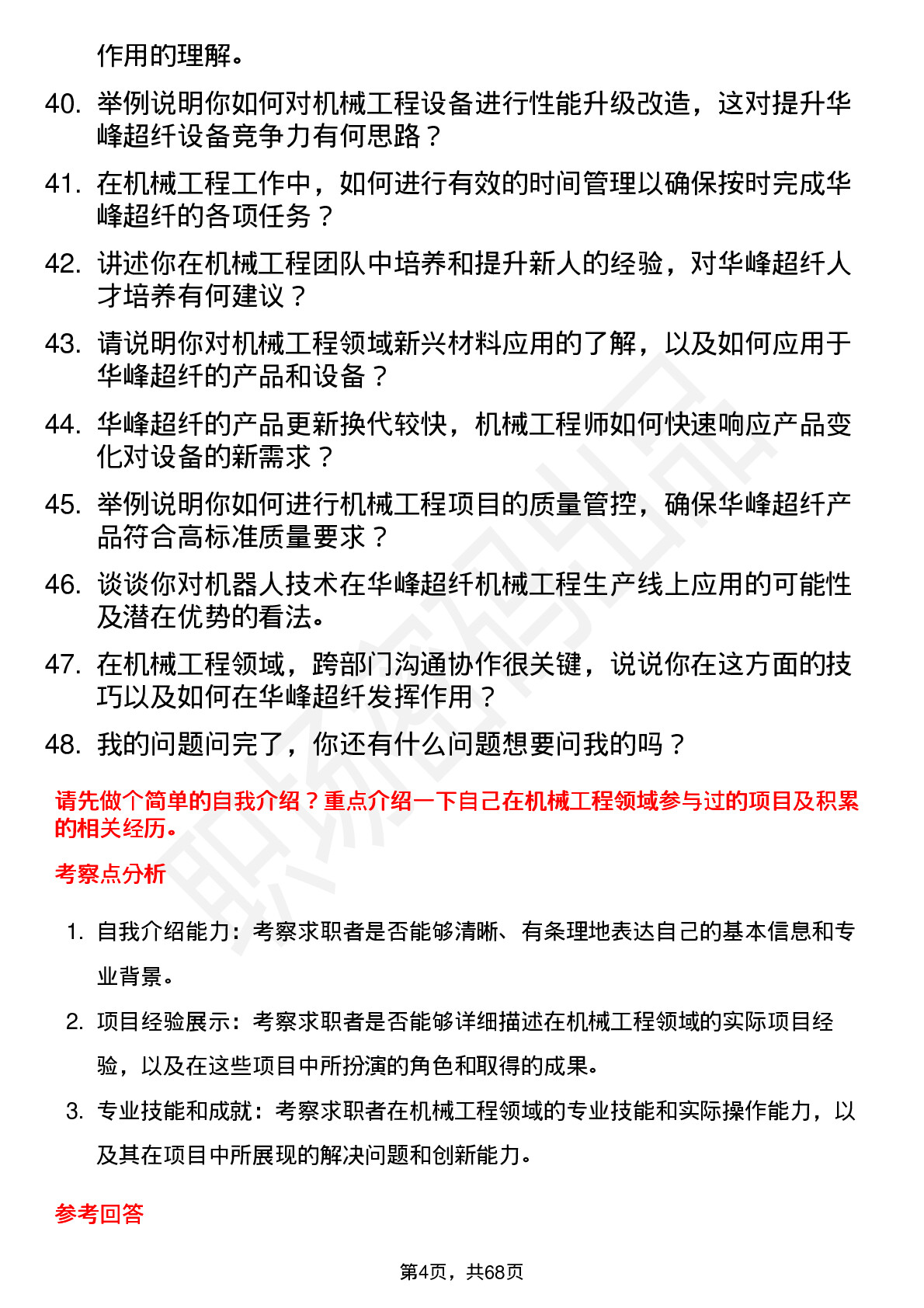 作用的理解。

40. 举例说明你如何对机械工程设备进行性能升级改造，这对提升华峰超纤设备竞争力有何思路？

41. 在机械工程工作中，如何进行有效的时间管理以确保按时完成华峰超纤的各项任务？

42. 讲述你在机械工程团队中培养和提升新人的经验，对华峰超纤人才培养有何建议？

43. 请说明你对机械工程领域新兴材料应用的了解，以及如何应用于华峰超纤的产品和设备？

44. 华峰超纤的产品更新换代较快，机械工程师如何快速响应产品变化对设备的新需求？

45. 举例说明你如何进行机械工程项目的质量管控，确保华峰超纤产品符合高标准质量要求？

46. 谈谈你对机器人技术在华峰超纤机械工程生产线上应用的可能性及潜在优势的看法。

47. 在机械工程领域，跨部门沟通协作很关键，说说你在这方面的技巧以及如何在华峰超纤发挥作用？

48. 我的问题问完了，你还有什么问题想要问我的吗？

请先做个简单的自我介绍？重点介绍一下自己在机械工程领域参与过的项目及积累的相关经历。

考察点分析

1. 自我介绍能力：考察求职者是否能够清晰、有条理地表达自己的基本信息和专业背景。

2. 项目经验展示：考察求职者是否能够详细描述在机械工程领域的实际项目经验，以及在这些项目中所扮演的角色和取得的成果。

3. 专业技能和成就：考察求职者在机械工程领域的专业技能和实际操作能力，以及其在项目中所展现的解决问题和创新能力。

参考回答

第4页，共68页